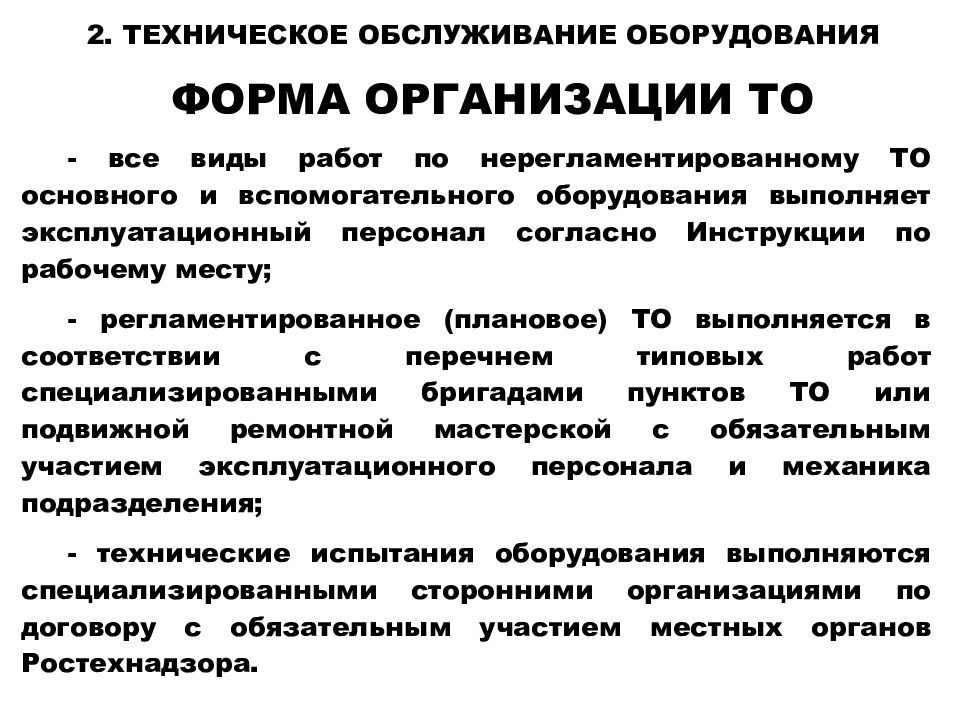 2. ТЕХНИЧЕСКОЕ ОБСЛУЖИВАНИЕ ОБОРУДОВАНИЯ

ФОРМА ОРГАНИЗАЦИИ ТО

- все виды работ по нерегламентированному ТО основного и вспомогательного оборудования выполняет эксплуатационный персонал согласно Инструкции по рабочему месту;

- регламентированное (плановое) ТО выполняется в соответствии с перечнем типовых работ специализированными бригадами пунктов ТО или подвижной ремонтной мастерской с обязательным участием эксплуатационного персонала и механика подразделения;

- технические испытания оборудования выполняются специализированными сторонними организациями по договору с обязательным участием местных органов Ростехнадзора.